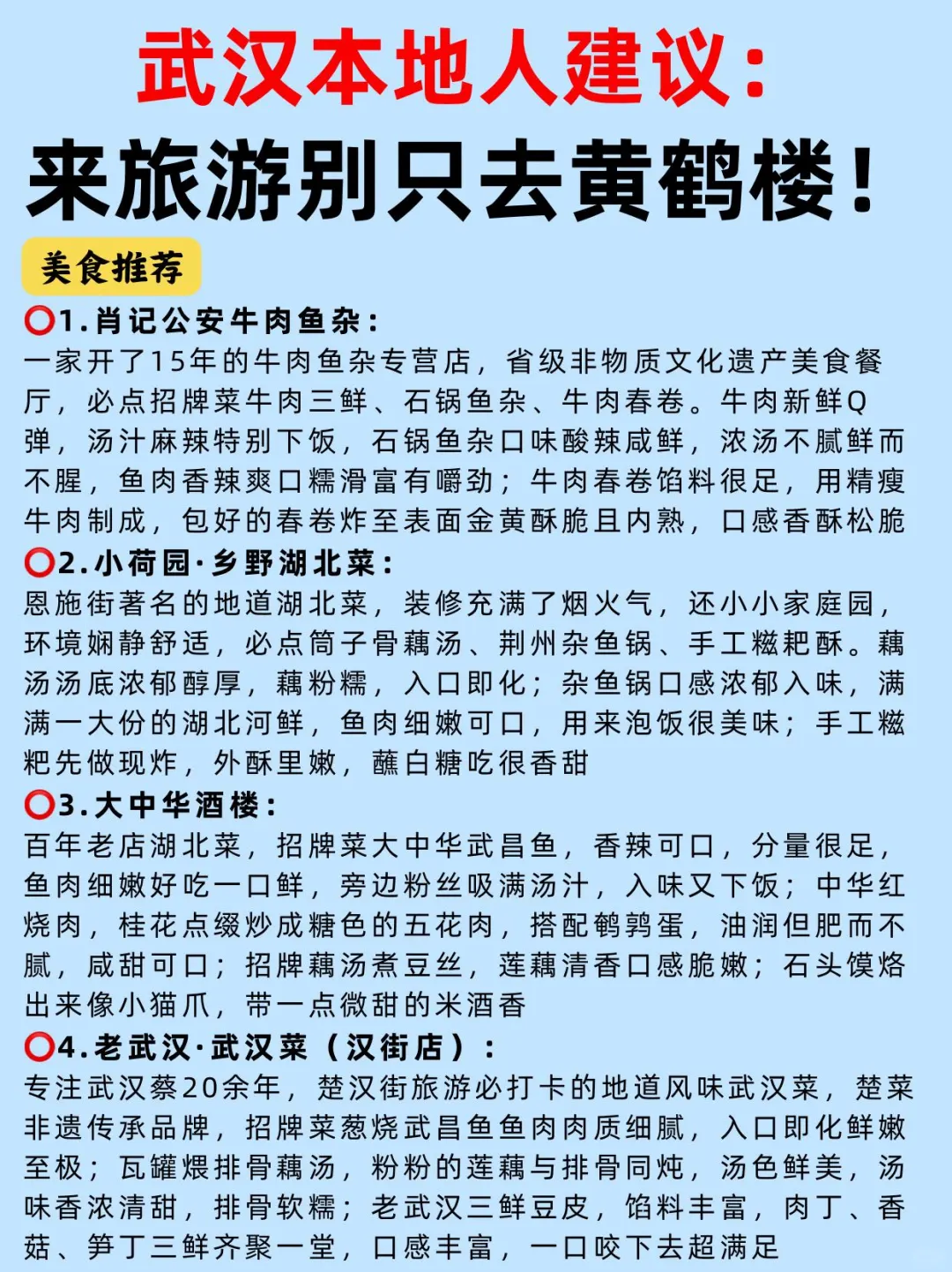 武汉本地人建议：

来旅游别只去黄鹤楼！

美食推荐

⭕1.肖记公安牛肉鱼杂：
一家开了15年的牛肉鱼杂专营店，省级非物质文化遗产美食餐厅，必点招牌菜牛肉三鲜、石锅鱼杂、牛肉春卷。牛肉新鲜Q弹，汤汁麻辣特别下饭，石锅鱼杂口味酸辣咸鲜，浓汤不腻鲜而不腥，鱼肉香辣爽口糯滑富有嚼劲；牛肉春卷馅料很足，用精瘦牛肉制成，包好的春卷炸至表面金黄酥脆且内熟，口感香酥松脆

⭕2.小荷园·乡野湖北菜：
恩施街著名的地道湖北菜，装修充满了烟火气，还小小家庭园，环境娴静舒适，必点筒子骨藕汤、荆州杂鱼锅、手工糍粑酥。藕汤汤底浓郁醇厚，藕粉糯，入口即化；杂鱼锅口感浓郁入味，满满一大份的湖北河鲜，鱼肉细嫩可口，用来泡饭很美味；手工糍粑先做现炸，外酥里嫩，蘸白糖吃很香甜

⭕3.大中华酒楼：
百年老店湖北菜，招牌菜大中华武昌鱼，香辣可口，分量很足，鱼肉细嫩好吃一口鲜，旁边粉丝吸满汤汁，入味又下饭；中华红烧肉，桂花点缀炒成糖色的五花肉，搭配鹌鹑蛋，油润但肥而不腻，咸甜可口；招牌藕汤煮豆丝，莲藕清香口感脆嫩；石头馍烙出来像小猫爪，带一点微甜的米酒香

⭕4.老武汉·武汉菜（汉街店）：
专注武汉蔡20余年，楚汉街旅游必打卡的地道风味武汉菜，楚菜非遗传承品牌，招牌菜葱烧武昌鱼鱼肉肉质细腻，入口即化鲜嫩至极；瓦罐煨排骨藕汤，粉粉的莲藕与排骨同炖，汤色鲜美，汤味香浓清甜，排骨软糯；老武汉三鲜豆皮，馅料丰富，肉丁、香菇、笋丁三鲜齐聚一堂，口感丰富，一口咬下去超满足